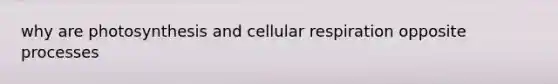 why are photosynthesis and cellular respiration opposite processes